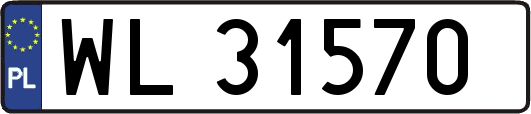 PL
WL 31570